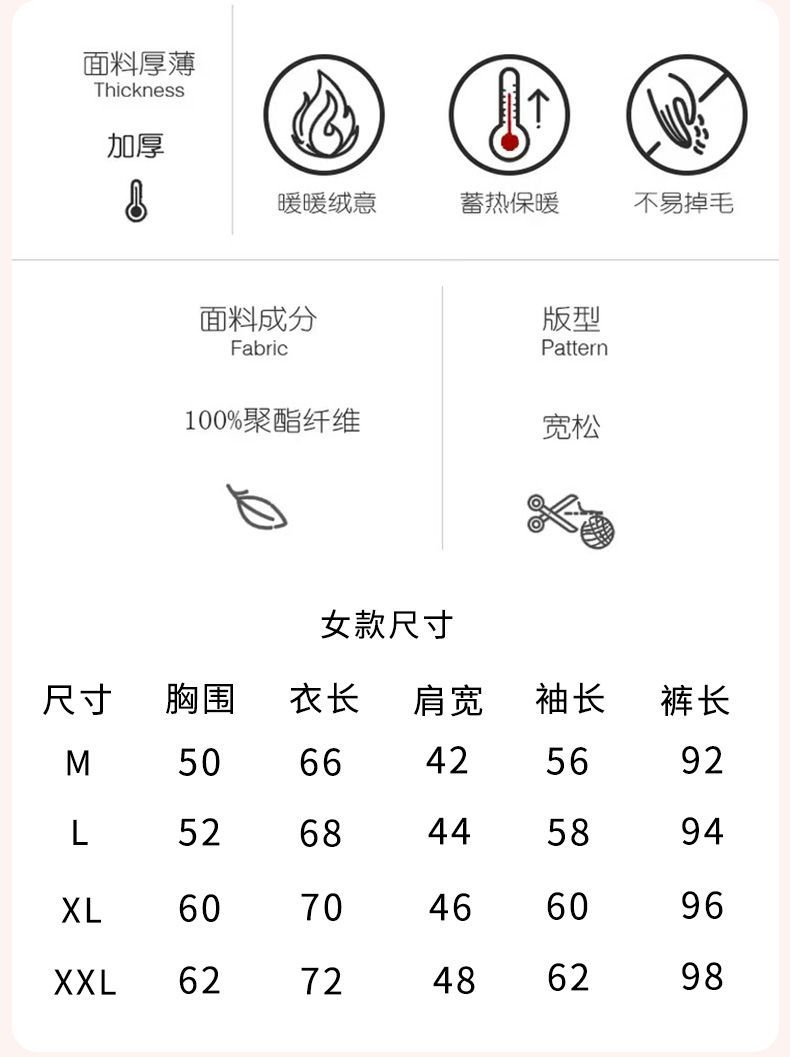 面料厚薄
Thickness

加厚

暖暖绒意

蓄热保暖

不易掉毛

面料成分
Fabric

100%聚酯纤维

版型
Pattern

宽松

女款尺寸

| 尺寸 | 胸围 | 衣长 | 肩宽 | 袖长 | 裤长 |
|---|---|---|---|---|---|
| M | 50 | 66 | 42 | 56 | 92 |
| L | 52 | 68 | 44 | 58 | 94 |
| XL | 60 | 70 | 46 | 60 | 96 |
| XXL | 62 | 72 | 48 | 62 | 98 |